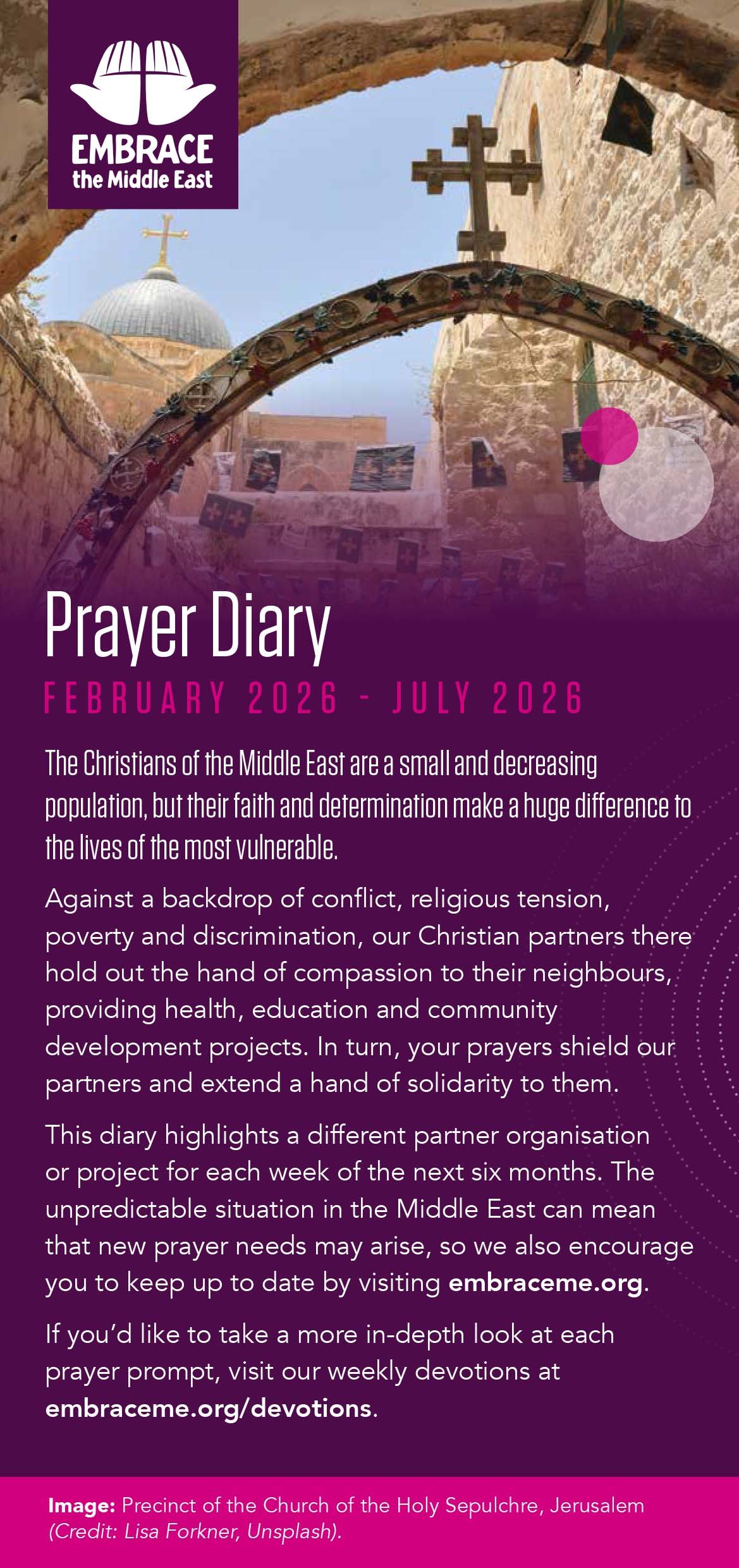 EMBRACE
the Middle East

Prayer Diary

FEBRUARY 2026 - JULY 2026

The Christians of the Middle East are a small and decreasing population, but their faith and determination make a huge difference to the lives of the most vulnerable.

Against a backdrop of conflict, religious tension, poverty and discrimination, our Christian partners there hold out the hand of compassion to their neighbours, providing health, education and community development projects. In turn, your prayers shield our partners and extend a hand of solidarity to them.

This diary highlights a different partner organisation or project for each week of the next six months. The unpredictable situation in the Middle East can mean that new prayer needs may arise, so we also encourage you to keep up to date by visiting embraceme.org.

If you'd like to take a more in-depth look at each prayer prompt, visit our weekly devotions at embraceme.org/devotions.

Image: Precinct of the Church of the Holy Sepulchre, Jerusalem (Credit: Lisa Forkner, Unsplash).